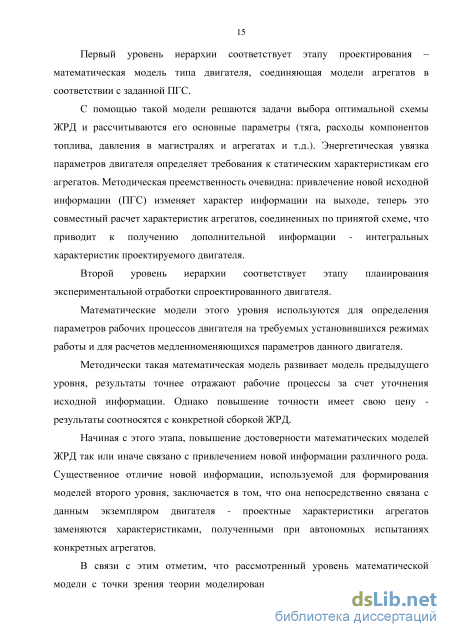 15

Первый уровень иерархии соответствует этапу проектирования – математическая модель типа двигателя, соединяющая модели агрегатов в соответствии с заданной ПГС.

С помощью такой модели решаются задачи выбора оптимальной схемы ЖРД и рассчитываются его основные параметры (тяга, расходы компонентов топлива, давления в магистралях и агрегатах и т.д.). Энергетическая увязка параметров двигателя определяет требования к статическим характеристикам его агрегатов. Методическая преемственность очевидна: привлечение новой исходной информации (ПГС) изменяет характер информации на выходе, теперь это совместный расчет характеристик агрегатов, соединенных по принятой схеме, что приводит к получению дополнительной информации - интегральных характеристик проектируемого двигателя.

Второй уровень иерархии соответствует этапу планирования экспериментальной отработки спроектированного двигателя.

Математические модели этого уровня используются для определения параметров рабочих процессов двигателя на требуемых установившихся режимах работы и для расчетов медленноменяющихся параметров данного двигателя.

Методически такая математическая модель развивает модель предыдущего уровня, результаты точнее отражают рабочие процессы за счет уточнения исходной информации. Однако повышение точности имеет свою цену - результаты соотносятся с конкретной сборкой ЖРД.

Начиная с этого этапа, повышение достоверности математических моделей ЖРД так или иначе связано с привлечением новой информации различного рода. Существенное отличие новой информации, используемой для формирования моделей второго уровня, заключается в том, что она непосредственно связана с данным экземпляром двигателя - проектные характеристики агрегатов заменяются характеристиками, полученными при автономных испытаниях конкретных агрегатов.

В связи с этим отметим, что рассмотренный уровень математической модели с точки зрения теории моделирован

dsLib.net
библиотека диссертаций